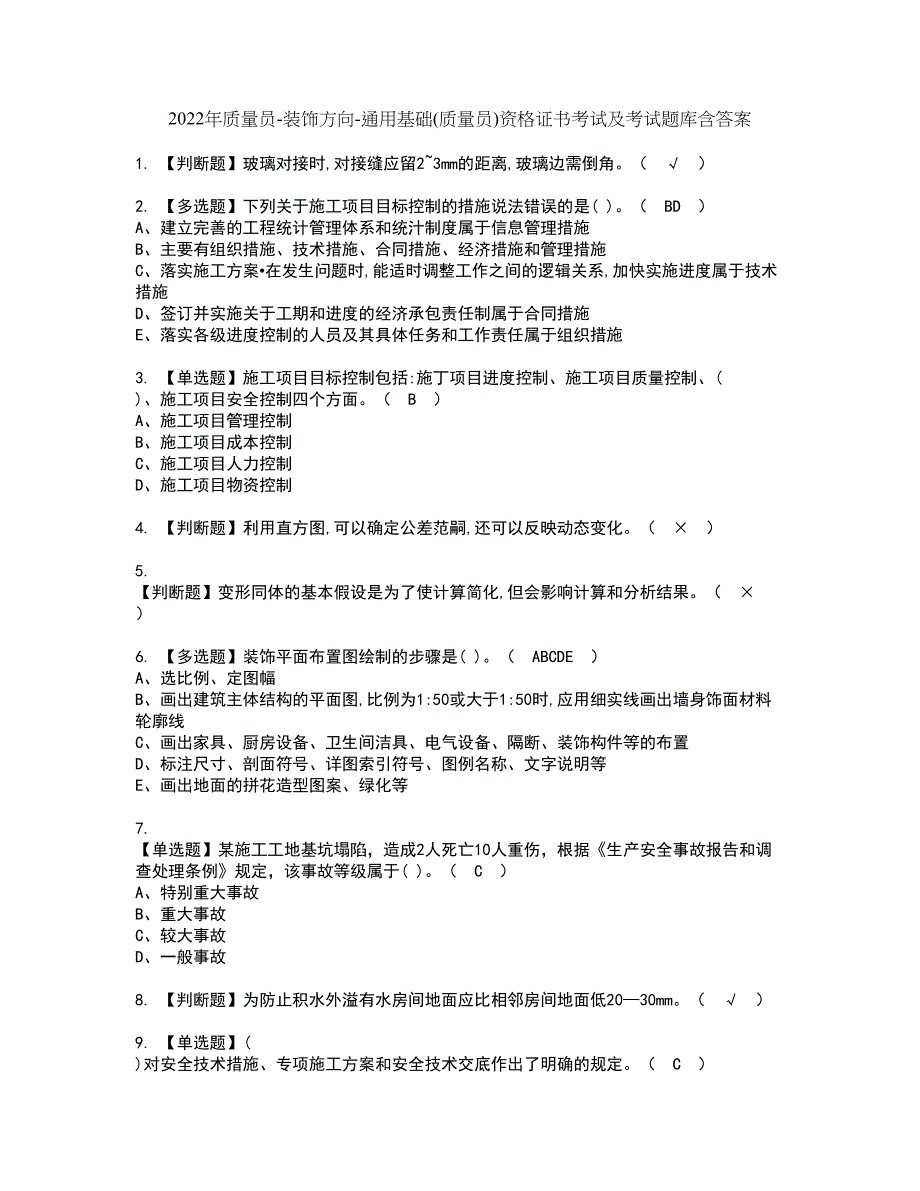 2022年质量员-装饰方向-通用基础(质量员)资格证书考试及考试题库含答案

1. 【判断题】玻璃对接时,对接缝应留2~3mm的距离,玻璃边需倒角。（ √ ）

2. 【多选题】下列关于施工项目目标控制的措施说法错误的是( )。（ BD ）
A、建立完善的工程统计管理体系和统计制度属于信息管理措施
B、主要有组织措施、技术措施、合同措施、经济措施和管理措施
C、落实施工方案•在发生问题时,能适时调整工作之间的逻辑关系,加快实施进度属于技术措施
D、签订并实施关于工期和进度的经济承包责任制属于合同措施
E、落实各级进度控制的人员及其具体任务和工作责任属于组织措施

3. 【单选题】施工项目目标控制包括:施丁项目进度控制、施工项目质量控制、( )、施工项目安全控制四个方面。（ B ）
A、施工项目管理控制
B、施工项目成本控制
C、施工项目人力控制
D、施工项目物资控制

4. 【判断题】利用直方图,可以确定公差范嗣,还可以反映动态变化。（ × ）

5.
【判断题】变形同体的基本假设是为了使计算简化,但会影响计算和分析结果。（ × ）

6. 【多选题】装饰平面布置图绘制的步骤是( )。（ ABCDE ）
A、选比例、定图幅
B、画出建筑主体结构的平面图,比例为1:50或大于1:50时,应用细实线画出墙身饰面材料轮廓线
C、画出家具、厨房设备、卫生间洁具、电气设备、隔断、装饰构件等的布置
D、标注尺寸、剖面符号、详图索引符号、图例名称、文字说明等
E、画出地面的拼花造型图案、绿化等

7.
【单选题】某施工工地基坑塌陷，造成2人死亡10人重伤，根据《生产安全事故报告和调查处理条例》规定，该事故等级属于( )。（ C ）
A、特别重大事故
B、重大事故
C、较大事故
D、一般事故

8. 【判断题】为防止积水外溢有水房间地面应比相邻房间地面低20—30mm。（ √ ）

9. 【单选题】(
)对安全技术措施、专项施工方案和安全技术交底作出了明确的规定。（ C ）